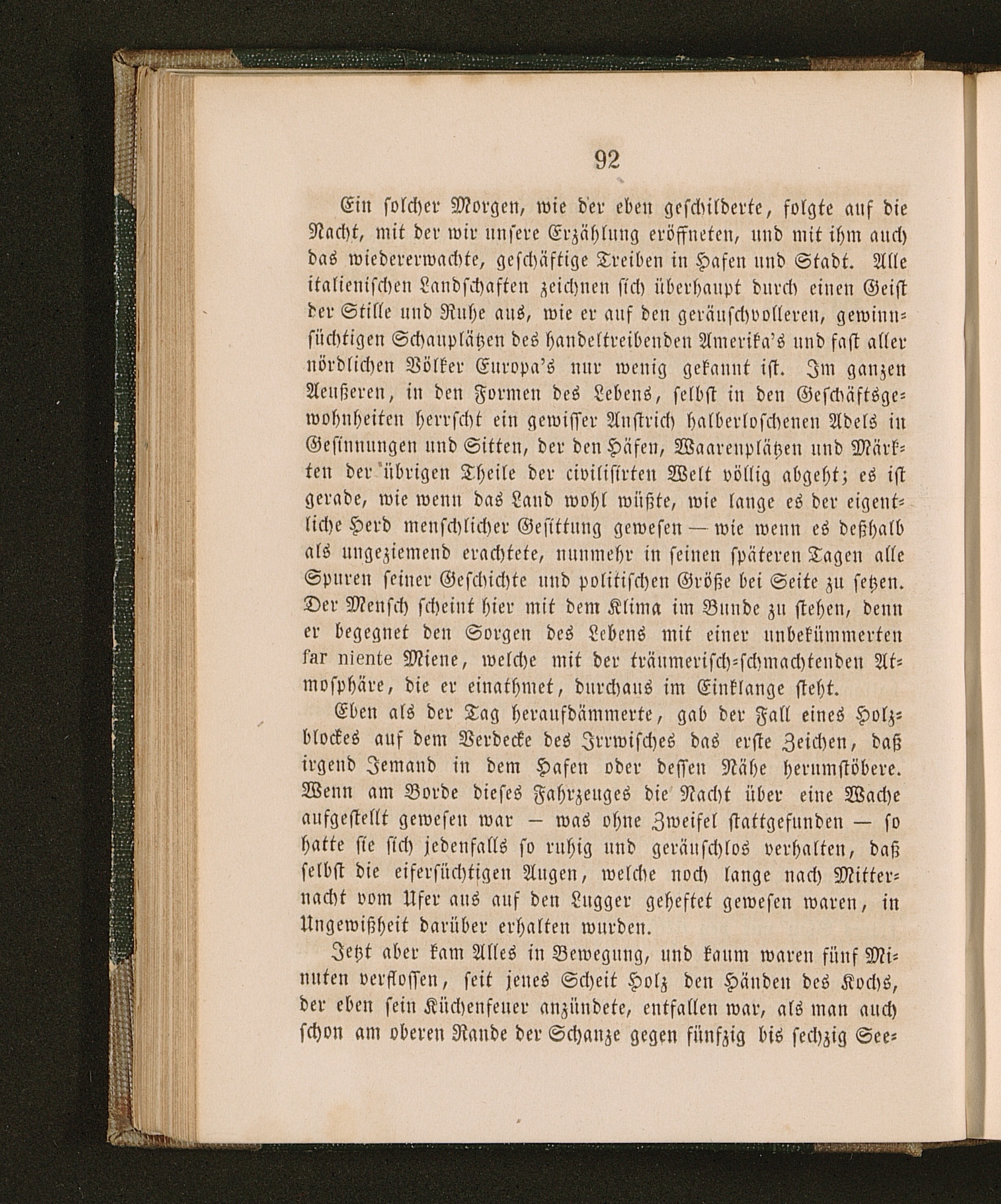 92

Ein solcher Morgen, wie der eben geschilderte, folgte auf die Nacht, mit der wir unsere Erzählung eröffneten, und mit ihm auch das wiedererwachte, geschäftige Treiben in Hafen und Stadt. Alle italienischen Landschaften zeichnen sich überhaupt durch einen Geist der Stille und Ruhe aus, wie er auf den geräuschvolleren, gewinnsüchtigen Schauplätzen des handeltreibenden Amerika's und fast aller nördlichen Völker Europa's nur wenig gekannt ist. Im ganzen Aeußeren, in den Formen des Lebens, selbst in den Geschäftsgewohnheiten herrscht ein gewisser Anstrich halberloschenen Adels in Gesinnungen und Sitten, der den Häfen, Waarenplätzen und Märkten der übrigen Theile der civilisirten Welt völlig abgeht; es ist gerade, wie wenn das Land wohl wüßte, wie lange es der eigentliche Herd menschlicher Gesittung gewesen — wie wenn es deßhalb als ungeziemend erachtete, nunmehr in seinen späteren Tagen alle Spuren seiner Geschichte und politischen Größe bei Seite zu setzen. Der Mensch scheint hier mit dem Klima im Bunde zu stehen, denn er begegnet den Sorgen des Lebens mit einer unbekümmerten far niente Miene, welche mit der träumerisch-schmachtenden Atmosphäre, die er einathmet, durchaus im Einklange steht.

Eben als der Tag heraufdämmerte, gab der Fall eines Holzblockes auf dem Verdecke des Irrwisches das erste Zeichen, daß irgend Jemand in dem Hafen oder dessen Nähe herumstöbere. Wenn am Borde dieses Fahrzeuges die Nacht über eine Wache aufgestellt gewesen war — was ohne Zweifel stattgefunden — so hatte sie sich jedenfalls so ruhig und geräuschlos verhalten, daß selbst die eifersüchtigen Augen, welche noch lange nach Mitternacht vom Ufer aus auf den Lugger geheftet gewesen waren, in Ungewißheit darüber erhalten wurden.

Jetzt aber kam Alles in Bewegung, und kaum waren fünf Minuten verflossen, seit jenes Scheit Holz den Händen des Kochs, der eben sein Küchenfeuer anzündete, entfallen war, als man auch schon am oberen Rande der Schanze gegen fünfzig bis sechzig See-